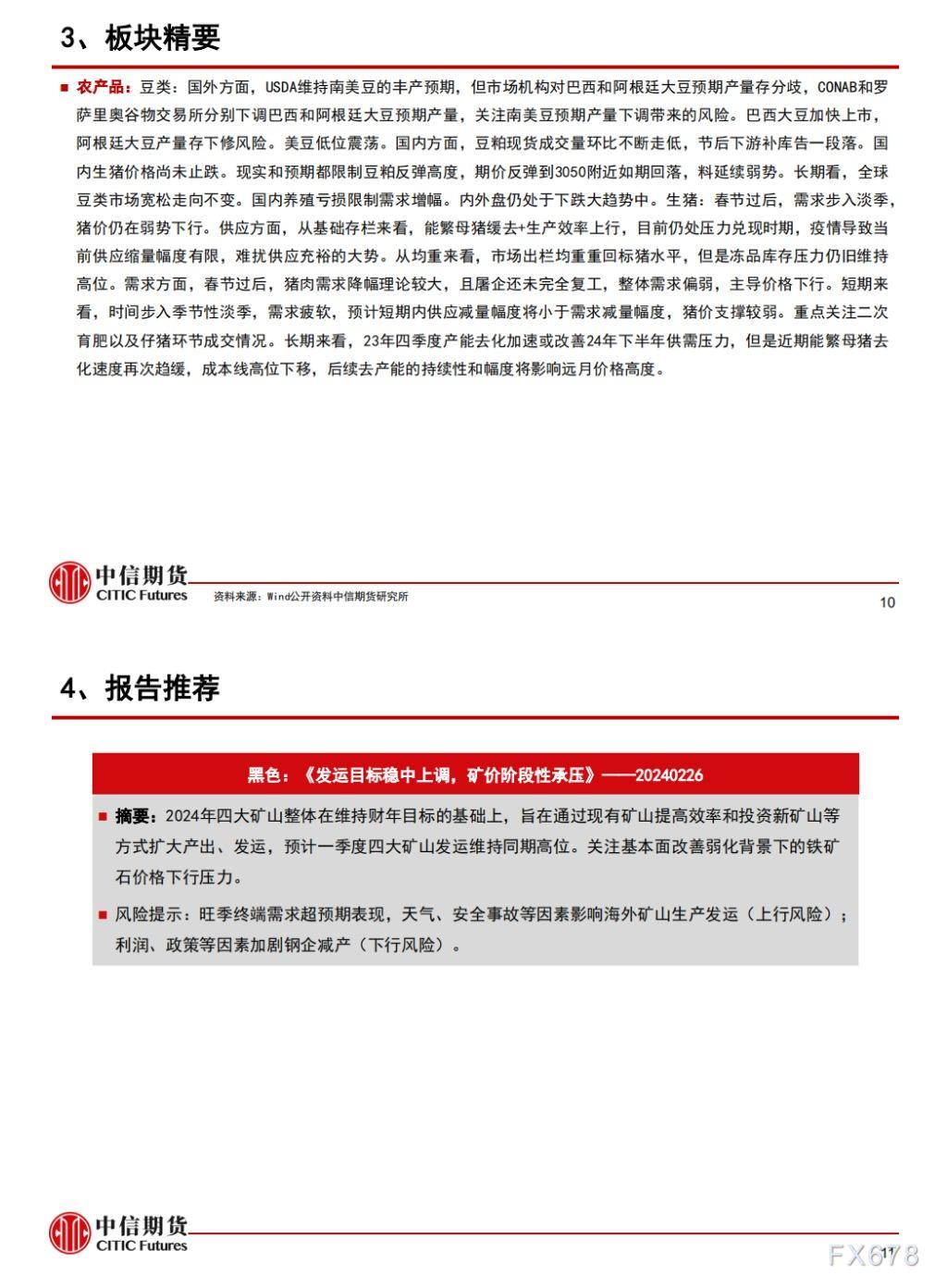 3、板块精要

■ 农产品：豆类：国外方面，USDA维持南美豆的丰产预期，但市场机构对巴西和阿根廷大豆预期产量存分歧，CONAB和罗萨里奥谷物交易所分别下调巴西和阿根廷大豆预期产量，关注南美豆预期产量下调带来的风险。巴西大豆加快上市，阿根廷大豆产量存下修风险。美豆低位震荡。国内方面，豆粕现货成交量环比不断走低，节后下游补库告一段落。国内生猪价格尚未止跌。现实和预期都限制豆粕反弹高度，期价反弹到3050附近如期回落，料延续弱势。长期看，全球豆类市场宽松走向不变。国内养殖亏损限制需求增幅。内外盘仍处于下跌大趋势中。生猪：春节过后，需求步入淡季，猪价仍在弱势下行。供应方面，从基础存栏来看，能繁母猪缓去+生产效率上行，目前仍处压力兑现时期，疫情导致当前供应缩量幅度有限，难扰供应充裕的大势。从均重来看，市场出栏均重重回标猪水平，但是冻品库存压力仍旧维持高位。需求方面，春节过后，猪肉需求降幅理论较大，且屠企还未完全复工，整体需求偏弱，主导价格下行。短期来看，时间步入季节性淡季，需求疲软，预计短期内供应减量幅度将小于需求减量幅度，猪价支撑较弱。重点关注二次育肥以及仔猪环节成交情况。长期来看，23年四季度产能去化加速或改善24年下半年供需压力，但是近期能繁母猪去化速度再次趋缓，成本线高位下移，后续去产能的持续性和幅度将影响远月价格高度。

中信期货
CITIC Futures
资料来源：Wind公开资料中信期货研究所
10

4、报告推荐

黑色：《发运目标稳中上调，矿价阶段性承压》——20240226

■ 摘要：2024年四大矿山整体在维持财年目标的基础上，旨在通过现有矿山提高效率和投资新矿山等方式扩大产出、发运，预计一季度四大矿山发运维持同期高位。关注基本面改善弱化背景下的铁矿石价格下行压力。

■ 风险提示：旺季终端需求超预期表现，天气、安全事故等因素影响海外矿山生产发运（上行风险）；利润、政策等因素加剧钢企减产（下行风险）。

中信期货
CITIC Futures
11
FX678